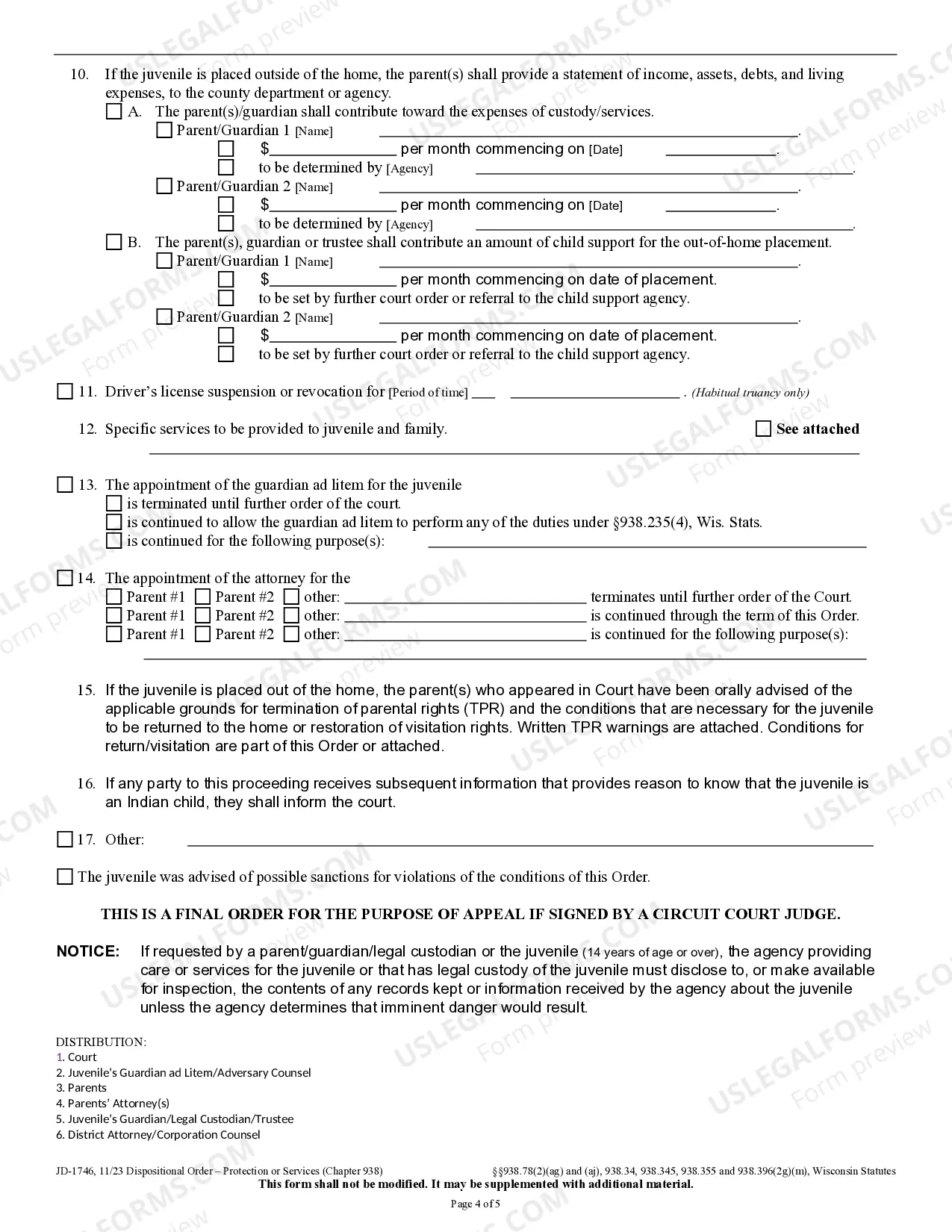 10. If the juvenile is placed outside of the home, the parent(s) shall provide a statement of income, assets, debts, and living expenses, to the county department or agency.

☐ A. The parent(s)/guardian shall contribute toward the expenses of custody/services.
☐ Parent/Guardian 1 [Name] ____.
☐ $____ per month commencing on [Date] ____.
☐ to be determined by [Agency] ____.
☐ Parent/Guardian 2 [Name] ____.
☐ $____ per month commencing on [Date] ____.
☐ to be determined by [Agency] ____.

☐ B. The parent(s), guardian or trustee shall contribute an amount of child support for the out-of-home placement.
☐ Parent/Guardian 1 [Name] ____.
☐ $____ per month commencing on date of placement.
☐ to be set by further court order or referral to the child support agency.
☐ Parent/Guardian 2 [Name] ____.
☐ $____ per month commencing on date of placement.
☐ to be set by further court order or referral to the child support agency.

☐ 11. Driver's license suspension or revocation for [Period of time] ____ ____ . (Habitual truancy only)

12. Specific services to be provided to juvenile and family. ☐ See attached

____

☐ 13. The appointment of the guardian ad litem for the juvenile
☐ is terminated until further order of the court.
☐ is continued to allow the guardian ad litem to perform any of the duties under §938.235(4), Wis. Stats.
☐ is continued for the following purpose(s): ____

☐ 14. The appointment of the attorney for the
☐ Parent #1 ☐ Parent #2 ☐ other: ____ terminates until further order of the Court.
☐ Parent #1 ☐ Parent #2 ☐ other: ____ is continued through the term of this Order.
☐ Parent #1 ☐ Parent #2 ☐ other: ____ is continued for the following purpose(s):

____

15. If the juvenile is placed out of the home, the parent(s) who appeared in Court have been orally advised of the applicable grounds for termination of parental rights (TPR) and the conditions that are necessary for the juvenile to be returned to the home or restoration of visitation rights. Written TPR warnings are attached. Conditions for return/visitation are part of this Order or attached.

16. If any party to this proceeding receives subsequent information that provides reason to know that the juvenile is an Indian child, they shall inform the court.

☐ 17. Other: ____

☐ The juvenile was advised of possible sanctions for violations of the conditions of this Order.

THIS IS A FINAL ORDER FOR THE PURPOSE OF APPEAL IF SIGNED BY A CIRCUIT COURT JUDGE.

NOTICE: If requested by a parent/guardian/legal custodian or the juvenile (14 years of age or over), the agency providing care or services for the juvenile or that has legal custody of the juvenile must disclose to, or make available for inspection, the contents of any records kept or information received by the agency about the juvenile unless the agency determines that imminent danger would result.

DISTRIBUTION:
1. Court
2. Juvenile's Guardian ad Litem/Adversary Counsel
3. Parents
4. Parents' Attorney(s)
5. Juvenile's Guardian/Legal Custodian/Trustee
6. District Attorney/Corporation Counsel

JD-1746, 11/23 Dispositional Order – Protection or Services (Chapter 938) §§938.78(2)(ag) and (aj), 938.34, 938.345, 938.355 and 938.396(2g)(m), Wisconsin Statutes
This form shall not be modified. It may be supplemented with additional material.

Page 4 of 5

USLEGALFORMS.COM Form preview